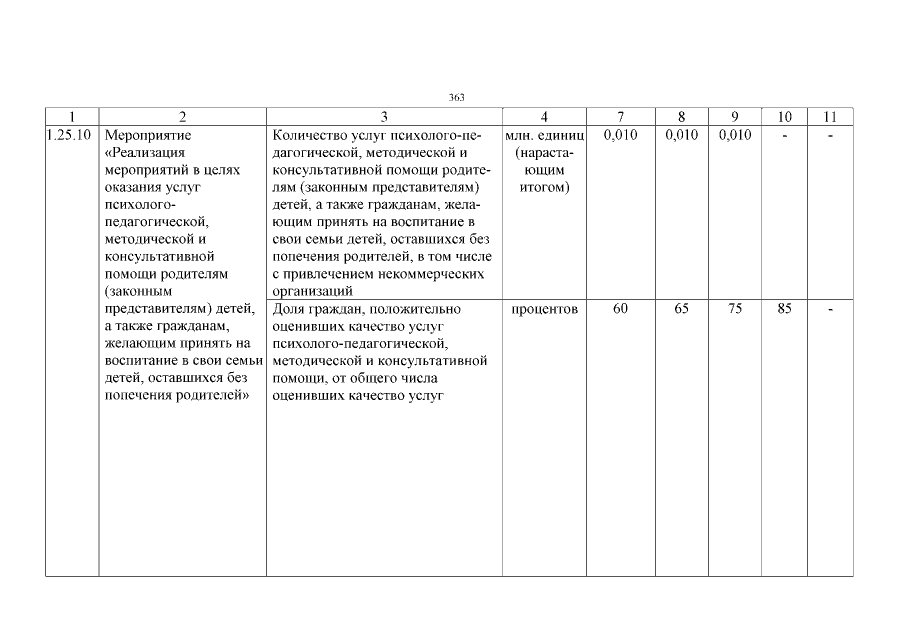 363

| 1 | 2 | 3 | 4 | 7 | 8 | 9 | 10 | 11 |
|---|---|---|---|---|---|---|---|---|
| 1.25.10 | Мероприятие «Реализация мероприятий в целях оказания услуг психолого-педагогической, методической и консультативной помощи родителям (законным представителям) детей, а также гражданам, желающим принять на воспитание в свои семьи детей, оставшихся без попечения родителей» | Количество услуг психолого-педагогической, методической и консультативной помощи родителям (законным представителям) детей, а также гражданам, желающим принять на воспитание в свои семьи детей, оставшихся без попечения родителей, в том числе с привлечением некоммерческих организаций | млн. единиц (нарастающим итогом) | 0,010 | 0,010 | 0,010 | - | - |
| | | Доля граждан, положительно оценивших качество услуг психолого-педагогической, методической и консультативной помощи, от общего числа оценивших качество услуг | процентов | 60 | 65 | 75 | 85 | - |